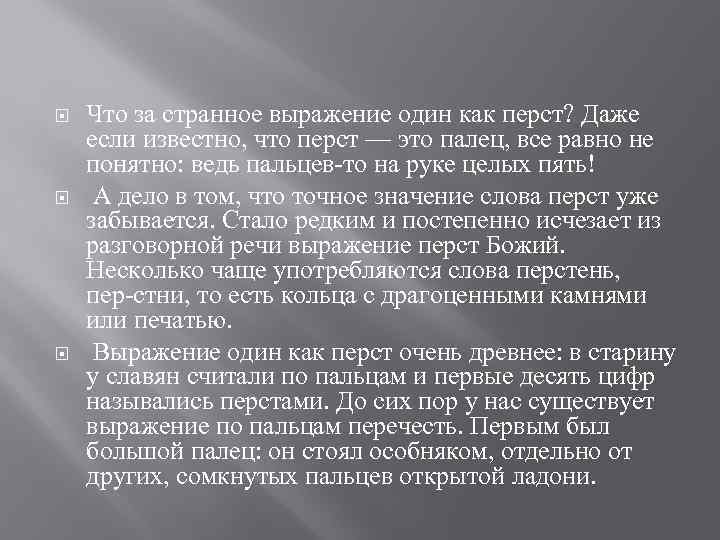 Что за странное выражение один как перст? Даже если известно, что перст — это палец, все равно не понятно: ведь пальцев-то на руке целых пять!

А дело в том, что точное значение слова перст уже забывается. Стало редким и постепенно исчезает из разговорной речи выражение перст Божий. Несколько чаще употребляются слова перстень, пер-стни, то есть кольца с драгоценными камнями или печатью.

Выражение один как перст очень древнее: в старину у славян считали по пальцам и первые десять цифр назывались перстами. До сих пор у нас существует выражение по пальцам перечесть. Первым был большой палец: он стоял особняком, отдельно от других, сомкнутых пальцев открытой ладони.